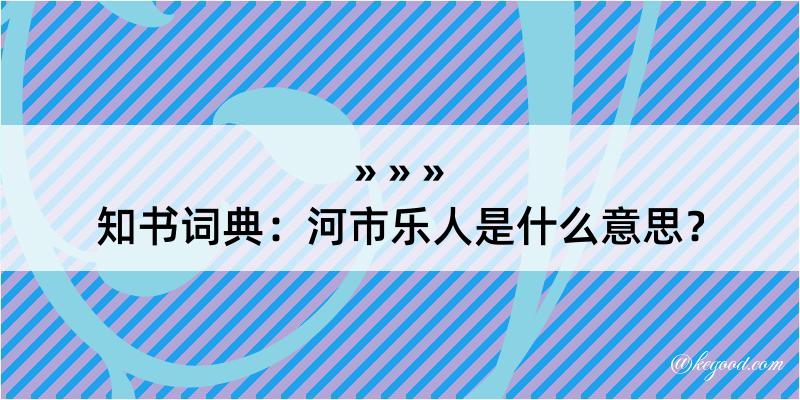 » » »
知书词典：河市乐人是什么意思？

@kegood.com